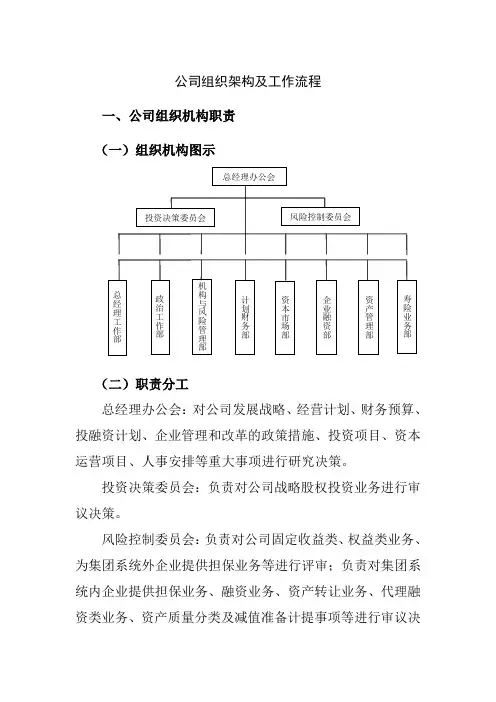 公司组织架构及工作流程

一、公司组织机构职责

（一）组织机构图示

总经理办公会

投资决策委员会

风险控制委员会

总经理工作部

政治工作部

机构与风险管理部

计划财务部

资本市场部

企业融资部

资产管理部

寿险业务部

（二）职责分工

总经理办公会：对公司发展战略、经营计划、财务预算、投融资计划、企业管理和改革的政策措施、投资项目、资本运营项目、人事安排等重大事项进行研究决策。

投资决策委员会：负责对公司战略股权投资业务进行审议决策。

风险控制委员会：负责对公司固定收益类、权益类业务、为集团系统外企业提供担保业务等进行评审；负责对集团系统内企业提供担保业务、融资业务、资产转让业务、代理融资类业务、资产质量分类及减值准备计提事项等进行审议决